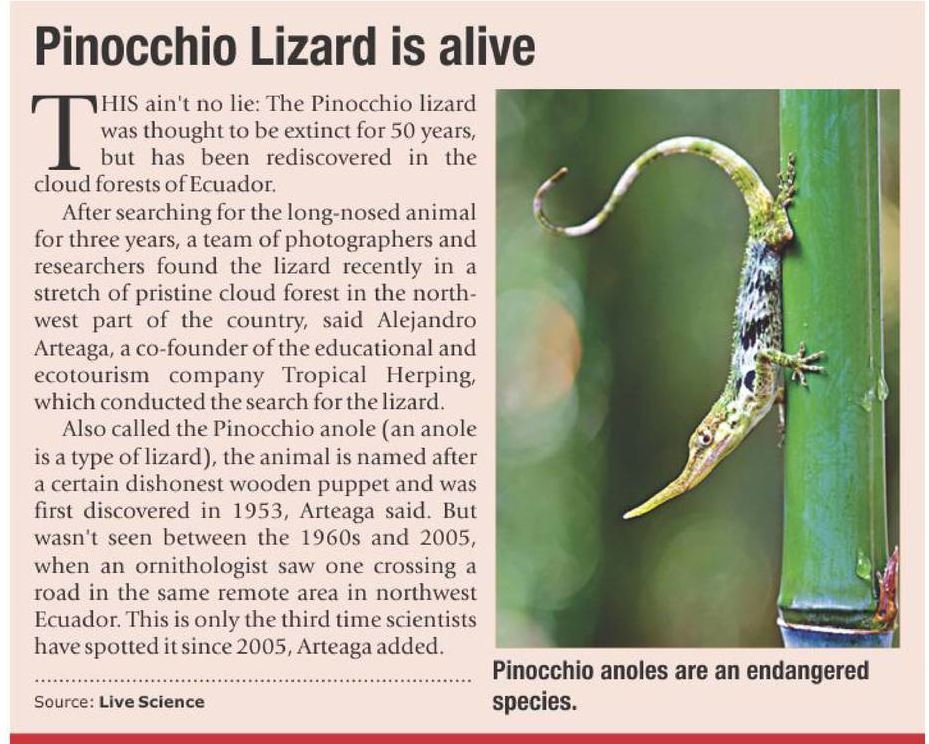 Pinocchio Lizard is alive

THIS ain't no lie: The Pinocchio lizard was thought to be extinct for 50 years, but has been rediscovered in the cloud forests of Ecuador.

After searching for the long-nosed animal for three years, a team of photographers and researchers found the lizard recently in a stretch of pristine cloud forest in the northwest part of the country, said Alejandro Arteaga, a co-founder of the educational and ecotourism company Tropical Herping, which conducted the search for the lizard.

Also called the Pinocchio anole (an anole is a type of lizard), the animal is named after a certain dishonest wooden puppet and was first discovered in 1953, Arteaga said. But wasn't seen between the 1960s and 2005, when an ornithologist saw one crossing a road in the same remote area in northwest Ecuador. This is only the third time scientists have spotted it since 2005, Arteaga added.

Source: Live Science

Pinocchio anoles are an endangered species.